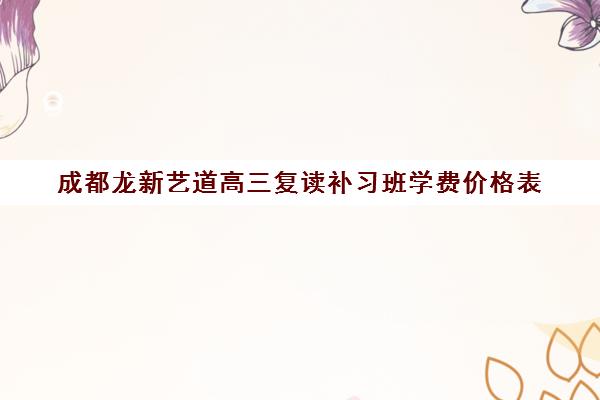 成都龙新艺道高三复读补习班学费价格表